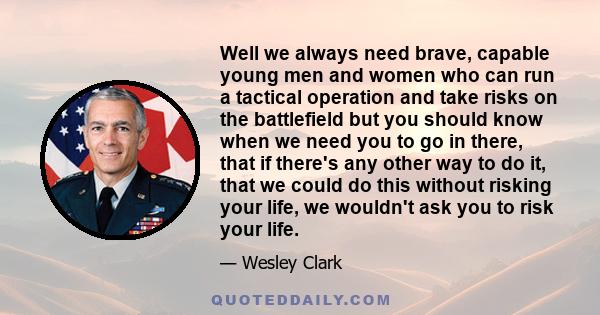 Well we always need brave, capable young men and women who can run a tactical operation and take risks on the battlefield but you should know when we need you to go in there, that if there's any other way to do it, that we could do this without risking your life, we wouldn't ask you to risk your life.

— Wesley Clark

QUOTEDDAILY.COM